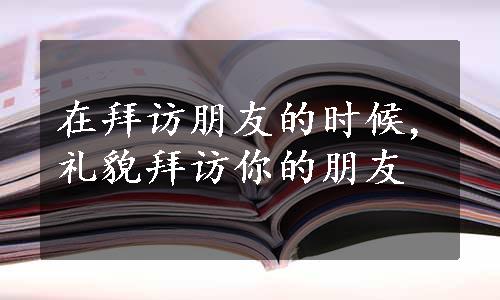 在拜访朋友的时候，
礼貌拜访你的朋友